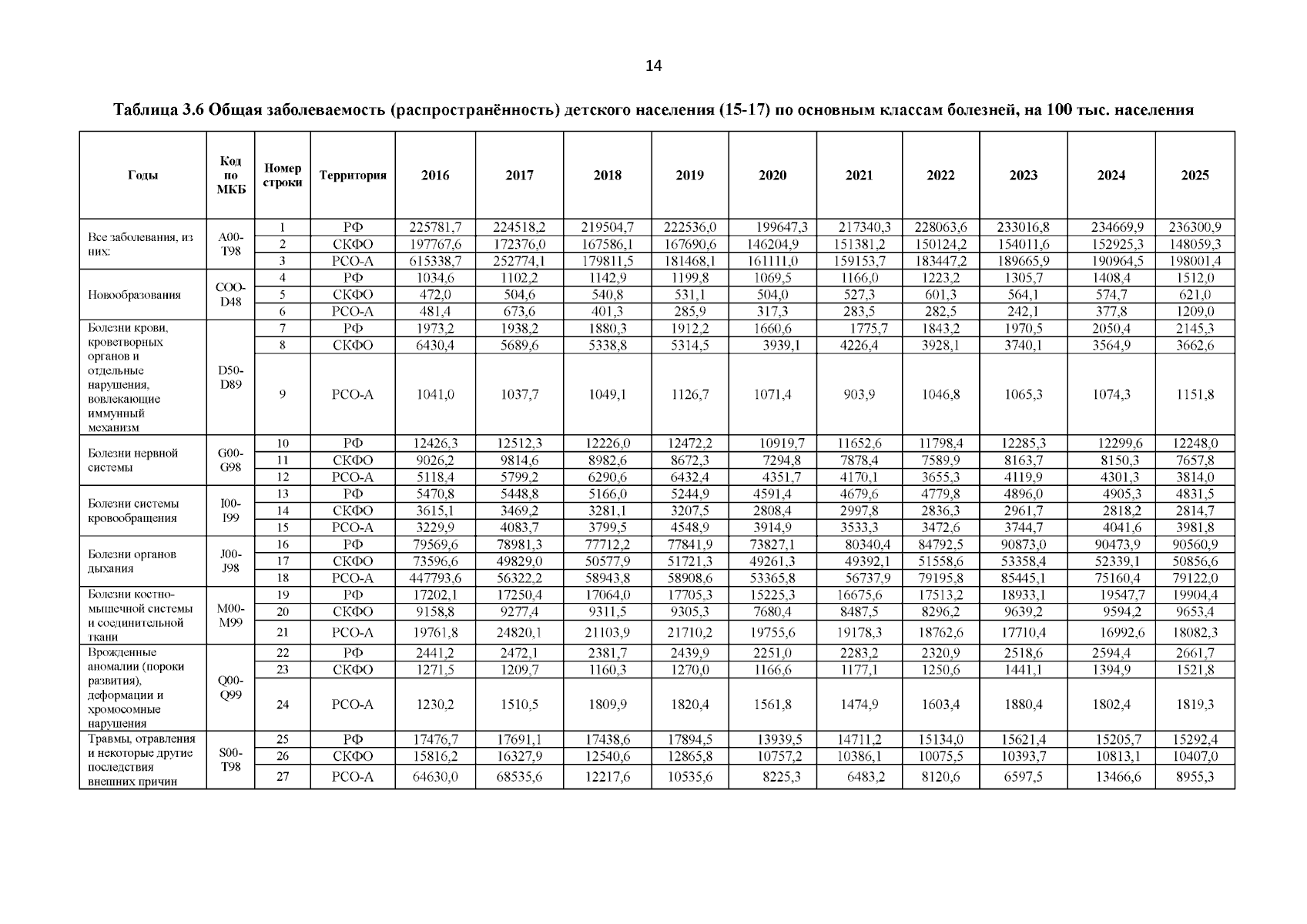 14

Таблица 3.6 Общая заболеваемость (распространённость) детского населения (15-17) по основным классам болезней, на 100 тыс. населения

| Годы | Код по МКБ | Номер строки | Территория | 2016 | 2017 | 2018 | 2019 | 2020 | 2021 | 2022 | 2023 | 2024 | 2025 |
|---|---|---|---|---|---|---|---|---|---|---|---|---|---|
| Все заболевания, из них: | A00-T98 | 1 | РФ | 225781,7 | 224518,2 | 219504,7 | 222536,0 | 199647,3 | 217340,3 | 228063,6 | 233016,8 | 234669,9 | 236300,9 |
| | | 2 | СКФО | 197767,6 | 172376,0 | 167586,1 | 167690,6 | 146204,9 | 151381,2 | 150124,2 | 154011,6 | 152925,3 | 148059,3 |
| | | 3 | РСО-А | 615338,7 | 252774,1 | 179811,5 | 181468,1 | 161111,0 | 159153,7 | 183447,2 | 189665,9 | 190964,5 | 198001,4 |
| Новообразования | COO-D48 | 4 | РФ | 1034,6 | 1102,2 | 1142,9 | 1199,8 | 1069,5 | 1166,0 | 1223,2 | 1305,7 | 1408,4 | 1512,0 |
| | | 5 | СКФО | 472,0 | 504,6 | 540,8 | 531,1 | 504,0 | 527,3 | 601,3 | 564,1 | 574,7 | 621,0 |
| | | 6 | РСО-А | 481,4 | 673,6 | 401,3 | 285,9 | 317,3 | 283,5 | 282,5 | 242,1 | 377,8 | 1209,0 |
| Болезни крови, кроветворных органов и отдельные нарушения, вовлекающие иммунный механизм | D50-D89 | 7 | РФ | 1973,2 | 1938,2 | 1880,3 | 1912,2 | 1660,6 | 1775,7 | 1843,2 | 1970,5 | 2050,4 | 2145,3 |
| | | 8 | СКФО | 6430,4 | 5689,6 | 5338,8 | 5314,5 | 3939,1 | 4226,4 | 3928,1 | 3740,1 | 3564,9 | 3662,6 |
| | | 9 | РСО-А | 1041,0 | 1037,7 | 1049,1 | 1126,7 | 1071,4 | 903,9 | 1046,8 | 1065,3 | 1074,3 | 1151,8 |
| Болезни нервной системы | G00-G98 | 10 | РФ | 12426,3 | 12512,3 | 12226,0 | 12472,2 | 10919,7 | 11652,6 | 11798,4 | 12285,3 | 12299,6 | 12248,0 |
| | | 11 | СКФО | 9026,2 | 9814,6 | 8982,6 | 8672,3 | 7294,8 | 7878,4 | 7589,9 | 8163,7 | 8150,3 | 7657,8 |
| | | 12 | РСО-А | 5118,4 | 5799,2 | 6290,6 | 6432,4 | 4351,7 | 4170,1 | 3655,3 | 4119,9 | 4301,3 | 3814,0 |
| Болезни системы кровообращения | I00-I99 | 13 | РФ | 5470,8 | 5448,8 | 5166,0 | 5244,9 | 4591,4 | 4679,6 | 4779,8 | 4896,0 | 4905,3 | 4831,5 |
| | | 14 | СКФО | 3615,1 | 3469,2 | 3281,1 | 3207,5 | 2808,4 | 2997,8 | 2836,3 | 2961,7 | 2818,2 | 2814,7 |
| | | 15 | РСО-А | 3229,9 | 4083,7 | 3799,5 | 4548,9 | 3914,9 | 3533,3 | 3472,6 | 3744,7 | 4041,6 | 3981,8 |
| Болезни органов дыхания | J00-J98 | 16 | РФ | 79569,6 | 78981,3 | 77712,2 | 77841,9 | 73827,1 | 80340,4 | 84792,5 | 90873,0 | 90473,9 | 90560,9 |
| | | 17 | СКФО | 73596,6 | 49829,0 | 50577,9 | 51721,3 | 49261,3 | 49392,1 | 51558,6 | 53358,4 | 52339,1 | 50856,6 |
| | | 18 | РСО-А | 447793,6 | 56322,2 | 58943,8 | 58908,6 | 53365,8 | 56737,9 | 79195,8 | 85445,1 | 75160,4 | 79122,0 |
| Болезни костно-мышечной системы и соединительной ткани | M00-M99 | 19 | РФ | 17202,1 | 17250,4 | 17064,0 | 17705,3 | 15225,3 | 16675,6 | 17513,2 | 18933,1 | 19547,7 | 19904,4 |
| | | 20 | СКФО | 9158,8 | 9277,4 | 9311,5 | 9305,3 | 7680,4 | 8487,5 | 8296,2 | 9639,2 | 9594,2 | 9653,4 |
| | | 21 | РСО-А | 19761,8 | 24820,1 | 21103,9 | 21710,2 | 19755,6 | 19178,3 | 18762,6 | 17710,4 | 16992,6 | 18082,3 |
| Врожденные аномалии (пороки развития), деформации и хромосомные нарушения | Q00-Q99 | 22 | РФ | 2441,2 | 2472,1 | 2381,7 | 2439,9 | 2251,0 | 2283,2 | 2320,9 | 2518,6 | 2594,4 | 2661,7 |
| | | 23 | СКФО | 1271,5 | 1209,7 | 1160,3 | 1270,0 | 1166,6 | 1177,1 | 1250,6 | 1441,1 | 1394,9 | 1521,8 |
| | | 24 | РСО-А | 1230,2 | 1510,5 | 1809,9 | 1820,4 | 1561,8 | 1474,9 | 1603,4 | 1880,4 | 1802,4 | 1819,3 |
| Травмы, отравления и некоторые другие последствия внешних причин | S00-T98 | 25 | РФ | 17476,7 | 17691,1 | 17438,6 | 17894,5 | 13939,5 | 14711,2 | 15134,0 | 15621,4 | 15205,7 | 15292,4 |
| | | 26 | СКФО | 15816,2 | 16327,9 | 12540,6 | 12865,8 | 10757,2 | 10386,1 | 10075,5 | 10393,7 | 10813,1 | 10407,0 |
| | | 27 | РСО-А | 64630,0 | 68535,6 | 12217,6 | 10535,6 | 8225,3 | 6483,2 | 8120,6 | 6597,5 | 13466,6 | 8955,3 |